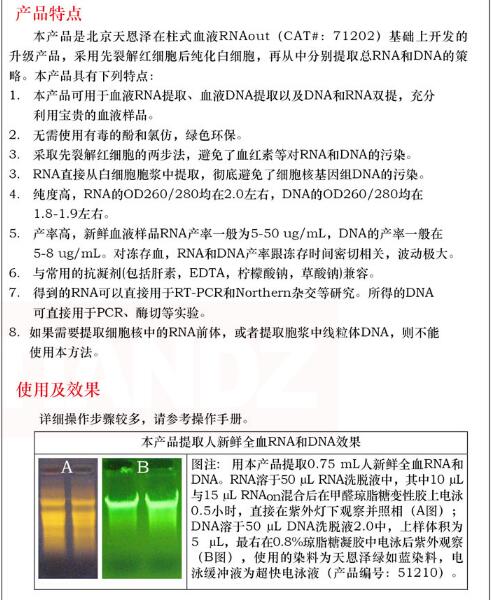 产品特点

本产品是北京天恩泽在柱式血液RNAout（CAT#：71202）基础上开发的升级产品，采用先裂解红细胞后纯化白细胞，再从中分别提取总RNA和DNA的策略。本产品具有下列特点：

1. 本产品可用于血液RNA提取、血液DNA提取以及DNA和RNA双提，充分利用宝贵的血液样品。
2. 无需使用有毒的酚和氯仿，绿色环保。
3. 采取先裂解红细胞的两步法，避免了血红素等对RNA和DNA的污染。
3. RNA直接从白细胞胞浆中提取，彻底避免了细胞核基因组DNA的污染。
4. 纯度高，RNA的OD260/280均在2.0左右，DNA的OD260/280均在1.8-1.9左右。
5. 产率高，新鲜血液样品RNA产率一般为5-50 ug/mL，DNA的产率一般在5-8 ug/mL。对冻存血，RNA和DNA产率跟冻存时间密切相关，波动极大。
6. 与常用的抗凝剂(包括肝素，EDTA，柠檬酸钠，草酸钠)兼容。
7. 得到的RNA可以直接用于RT-PCR和Northern杂交等研究。所得的DNA可直接用于PCR、酶切等实验。
8. 如果需要提取细胞核中的RNA前体，或者提取胞浆中线粒体DNA，则不能使用本方法。

使用及效果

详细操作步骤较多，请参考操作手册。

本产品提取人新鲜全血RNA和DNA效果

A B

图注：用本产品提取0.75 mL人新鲜全血RNA和DNA。RNA溶于50 μL RNA洗脱液中，其中10 μL与15 μL RNAon混合后在甲醛琼脂糖变性胶上电泳0.5小时，直接在紫外灯下观察并照相（A图）；DNA溶于50 μL DNA洗脱液2.0中，上样体积为5 μL，最右在0.8%琼脂糖凝胶中电泳后紫外观察（B图），使用的染料为天恩泽绿如蓝染料，电泳缓冲液为超快电泳液（产品编号：51210）。